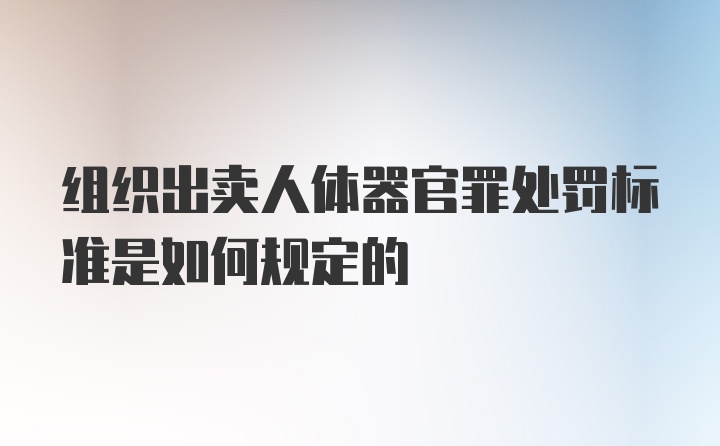 组织出卖人体器官罪处罚标准是如何规定的